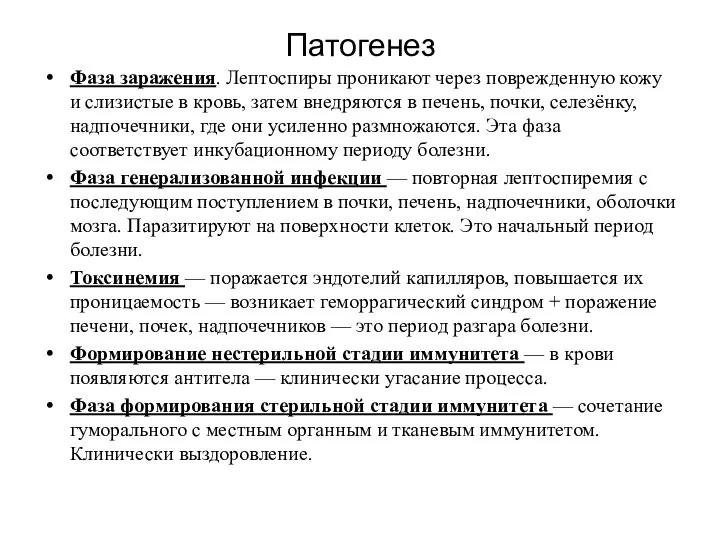 Патогенез

• Фаза заражения. Лептоспиры проникают через поврежденную кожу и слизистые в кровь, затем внедряются в печень, почки, селезёнку, надпочечники, где они усиленно размножаются. Эта фаза соответствует инкубационному периоду болезни.

• Фаза генерализованной инфекции — повторная лептоспиремия с последующим поступлением в почки, печень, надпочечники, оболочки мозга. Паразитируют на поверхности клеток. Это начальный период болезни.

• Токсинемия — поражается эндотелий капилляров, повышается их проницаемость — возникает геморрагический синдром + поражение печени, почек, надпочечников — это период разгара болезни.

• Формирование нестерильной стадии иммунитета — в крови появляются антитела — клинически угасание процесса.

• Фаза формирования стерильной стадии иммунитета — сочетание гуморального с местным органным и тканевым иммунитетом. Клинически выздоровление.